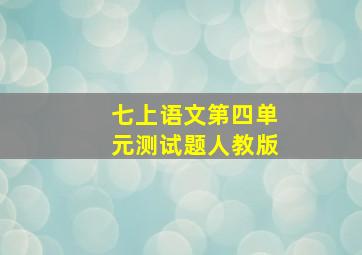 七上语文第四单元测试题人教版